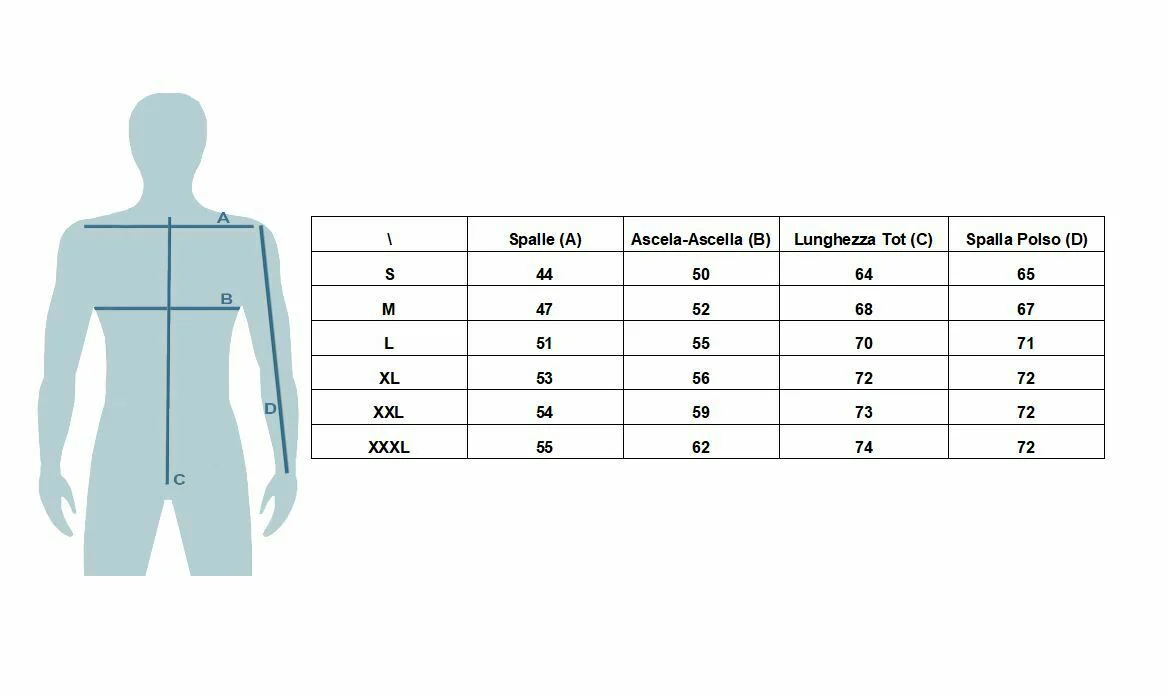 A
B
D
C

| \ | Spalle (A) | Ascela-Ascella (B) | Lunghezza Tot (C) | Spalla Polso (D) |
|---|---|---|---|---|
| S | 44 | 50 | 64 | 65 |
| M | 47 | 52 | 68 | 67 |
| L | 51 | 55 | 70 | 71 |
| XL | 53 | 56 | 72 | 72 |
| XXL | 54 | 59 | 73 | 72 |
| XXXL | 55 | 62 | 74 | 72 |